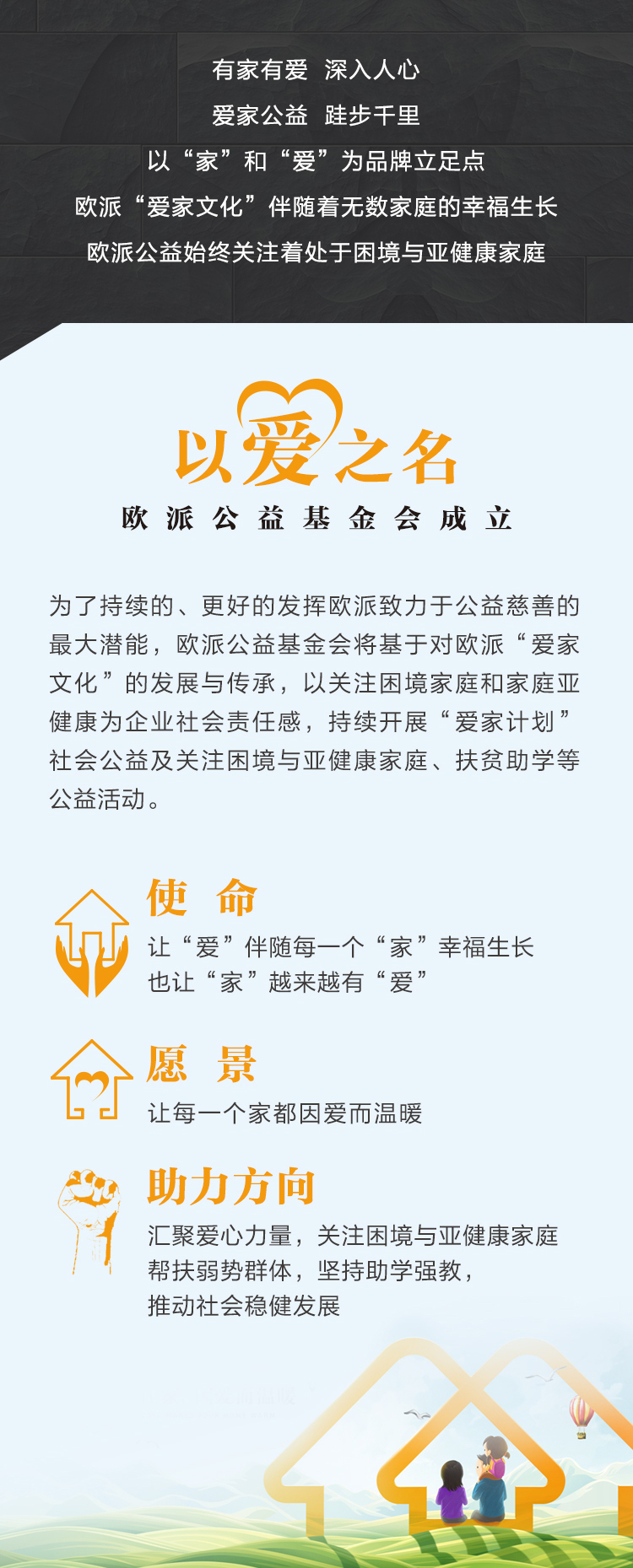 有家有爱 深入人心

爱家公益 跬步千里

以“家”和“爱”为品牌立足点

欧派“爱家文化”伴随着无数家庭的幸福生长

欧派公益始终关注着处于困境与亚健康家庭

以爱之名

欧派公益基金会成立

为了持续的、更好的发挥欧派致力于公益慈善的最大潜能，欧派公益基金会将基于对欧派“爱家文化”的发展与传承，以关注困境家庭和家庭亚健康为企业社会责任感，持续开展“爱家计划”社会公益及关注困境与亚健康家庭、扶贫助学等公益活动。

使 命

让“爱”伴随每一个“家”幸福生长
也让“家”越来越有“爱”

愿 景

让每一个家都因爱而温暖

助力方向

汇聚爱心力量，关注困境与亚健康家庭
帮扶弱势群体，坚持助学强教，
推动社会稳健发展